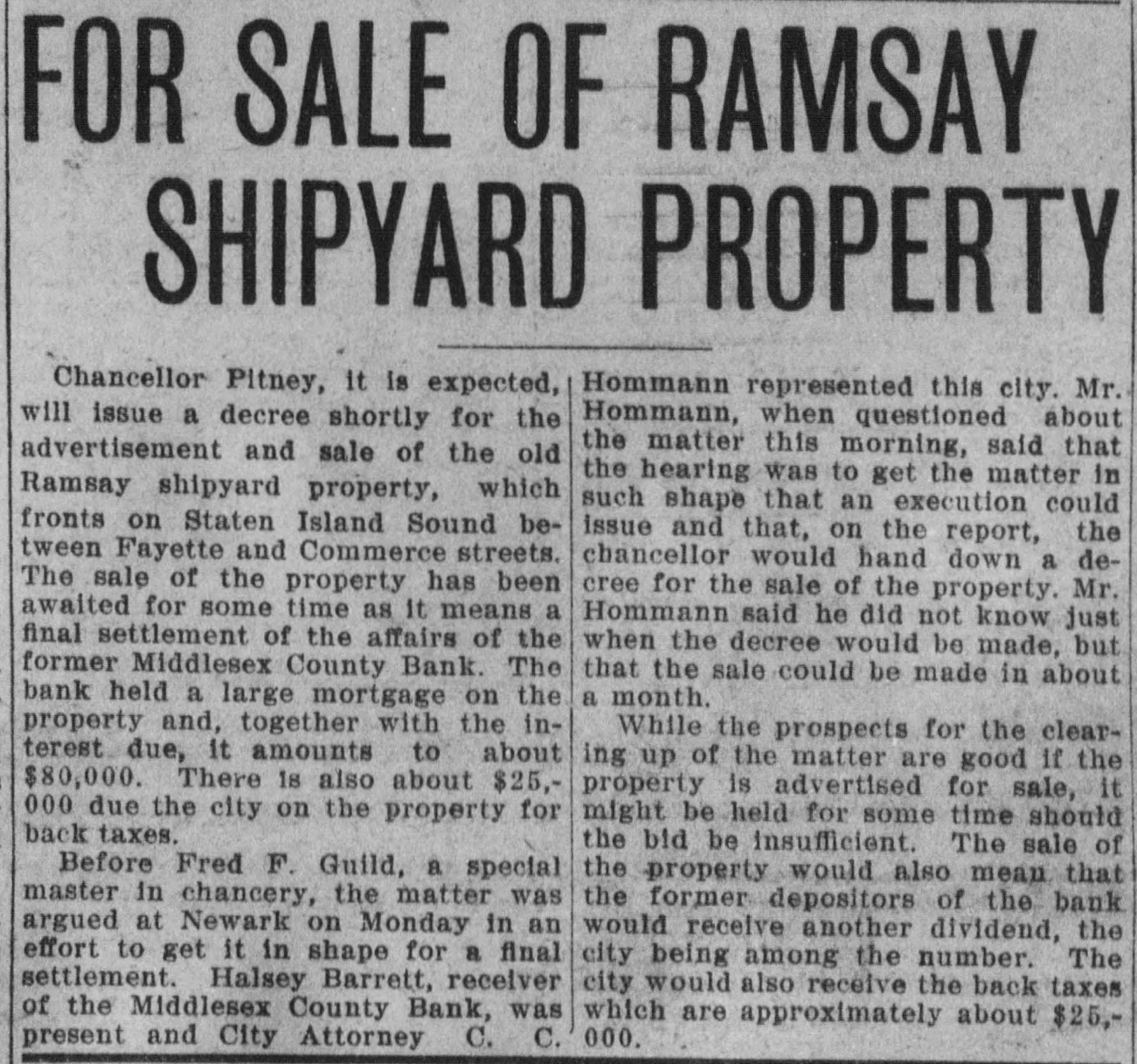 FOR SALE OF RAMSAY SHIPYARD PROPERTY

Chancellor Pitney, it is expected, will issue a decree shortly for the advertisement and sale of the old Ramsay shipyard property, which fronts on Staten Island Sound between Fayette and Commerce streets. The sale of the property has been awaited for some time as it means a final settlement of the affairs of the former Middlesex County Bank. The bank held a large mortgage on the property and, together with the interest due, it amounts to about $80,000. There is also about $25,000 due the city on the property for back taxes.

Before Fred F. Guild, a special master in chancery, the matter was argued at Newark on Monday in an effort to get it in shape for a final settlement. Halsey Barrett, receiver of the Middlesex County Bank, was present and City Attorney C. C. Hommann represented this city. Mr. Hommann, when questioned about the matter this morning, said that the hearing was to get the matter in such shape that an execution could issue and that, on the report, the chancellor would hand down a decree for the sale of the property. Mr. Hommann said he did not know just when the decree would be made, but that the sale could be made in about a month.

While the prospects for the clearing up of the matter are good if the property is advertised for sale, it might be held for some time should the bid be insufficient. The sale of the property would also mean that the former depositors of the bank would receive another dividend, the city being among the number. The city would also receive the back taxes which are approximately about $25,000.